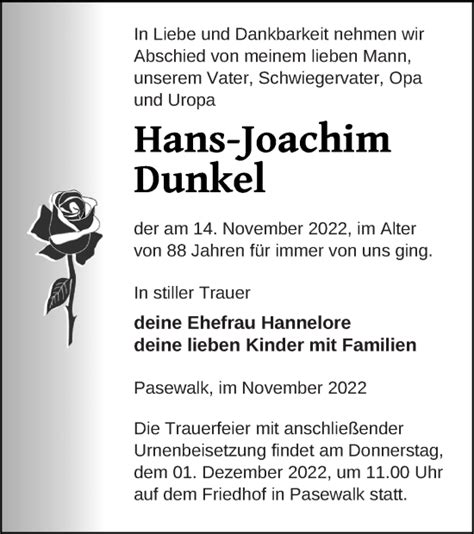 In Liebe und Dankbarkeit nehmen wir Abschied von meinem lieben Mann, unserem Vater, Schwiegervater, Opa und Uropa

Hans-Joachim Dunkel

der am 14. November 2022, im Alter von 88 Jahren für immer von uns ging.

In stiller Trauer

deine Ehefrau Hannelore
deine lieben Kinder mit Familien

Pasewalk, im November 2022

Die Trauerfeier mit anschließender Urnenbeisetzung findet am Donnerstag, dem 01. Dezember 2022, um 11.00 Uhr auf dem Friedhof in Pasewalk statt.